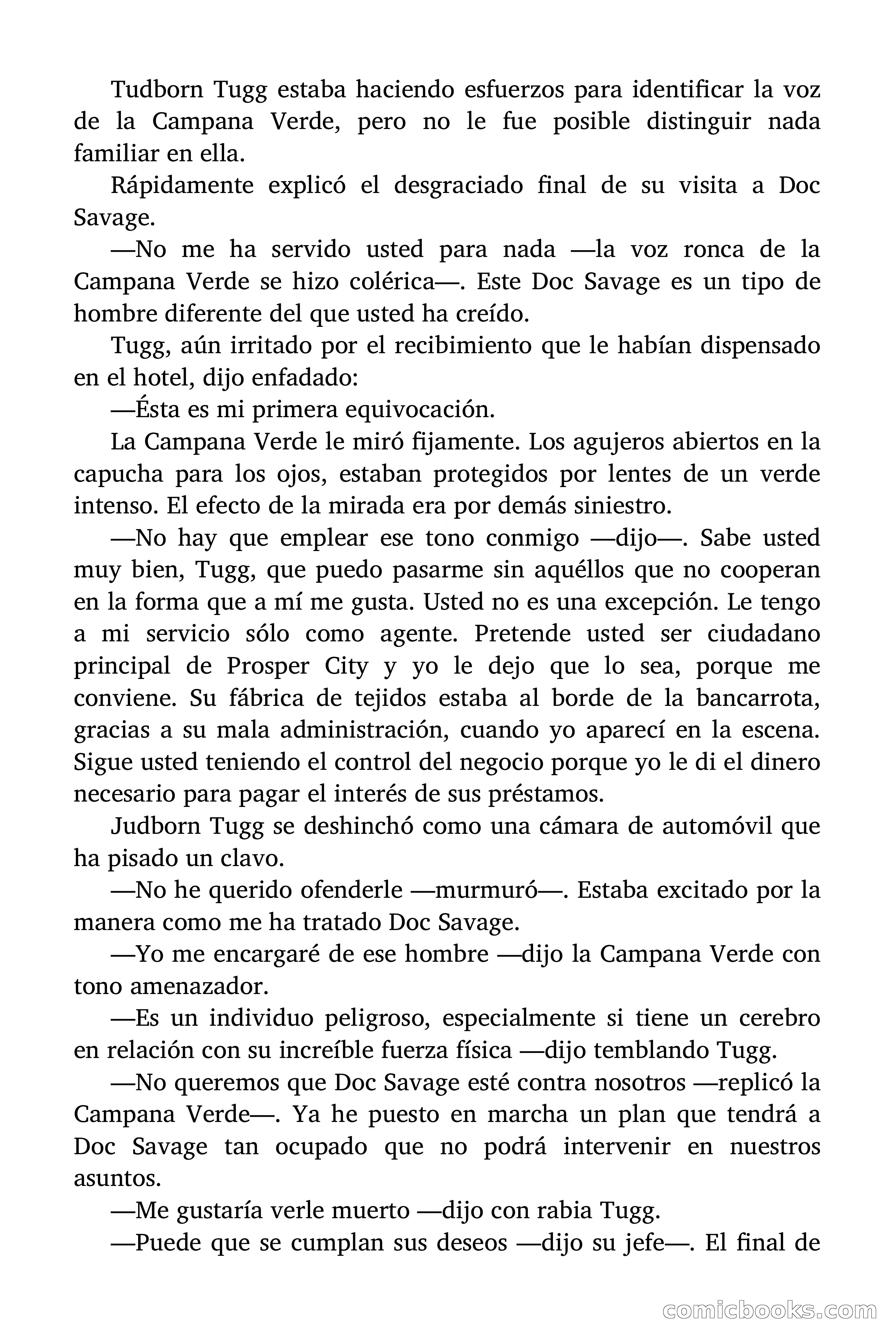 Tudborn Tugg estaba haciendo esfuerzos para identificar la voz de la Campana Verde, pero no le fue posible distinguir nada familiar en ella.

Rápidamente explicó el desgraciado final de su visita a Doc Savage.

—No me ha servido usted para nada —la voz ronca de la Campana Verde se hizo colérica—. Este Doc Savage es un tipo de hombre diferente del que usted ha creído.

Tugg, aún irritado por el recibimiento que le habían dispensado en el hotel, dijo enfadado:

—Ésta es mi primera equivocación.

La Campana Verde le miró fijamente. Los agujeros abiertos en la capucha para los ojos, estaban protegidos por lentes de un verde intenso. El efecto de la mirada era por demás siniestro.

—No hay que emplear ese tono conmigo —dijo—. Sabe usted muy bien, Tugg, que puedo pasarme sin aquéllos que no cooperan en la forma que a mí me gusta. Usted no es una excepción. Le tengo a mi servicio sólo como agente. Pretende usted ser ciudadano principal de Prosper City y yo le dejo que lo sea, porque me conviene. Su fábrica de tejidos estaba al borde de la bancarrota, gracias a su mala administración, cuando yo aparecí en la escena. Sigue usted teniendo el control del negocio porque yo le di el dinero necesario para pagar el interés de sus préstamos.

Judborn Tugg se deshinchó como una cámara de automóvil que ha pisado un clavo.

—No he querido ofenderle —murmuró—. Estaba excitado por la manera como me ha tratado Doc Savage.

—Yo me encargaré de ese hombre —dijo la Campana Verde con tono amenazador.

—Es un individuo peligroso, especialmente si tiene un cerebro en relación con su increíble fuerza física —dijo temblando Tugg.

—No queremos que Doc Savage esté contra nosotros —replicó la Campana Verde—. Ya he puesto en marcha un plan que tendrá a Doc Savage tan ocupado que no podrá intervenir en nuestros asuntos.

—Me gustaría verle muerto —dijo con rabia Tugg.

—Puede que se cumplan sus deseos —dijo su jefe—. El final de

comicbooks.com